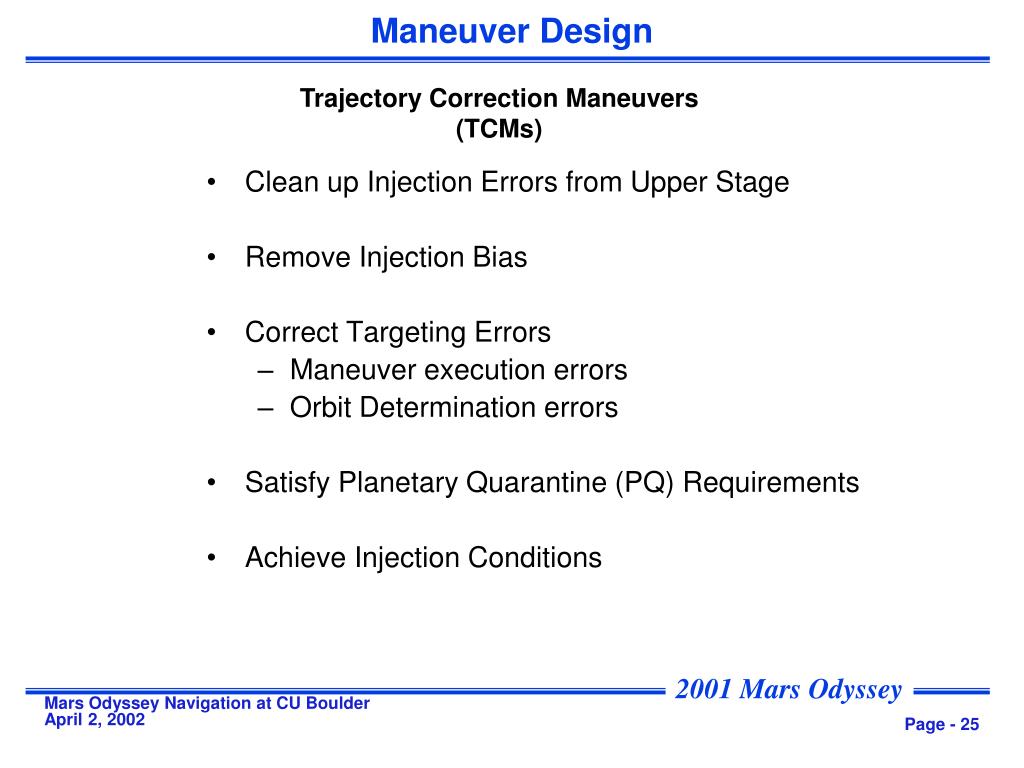 Maneuver Design

Trajectory Correction Maneuvers (TCMs)

• Clean up Injection Errors from Upper Stage

• Remove Injection Bias

• Correct Targeting Errors
– Maneuver execution errors
– Orbit Determination errors

• Satisfy Planetary Quarantine (PQ) Requirements

• Achieve Injection Conditions

2001 Mars Odyssey

Mars Odyssey Navigation at CU Boulder
April 2, 2002

Page - 25